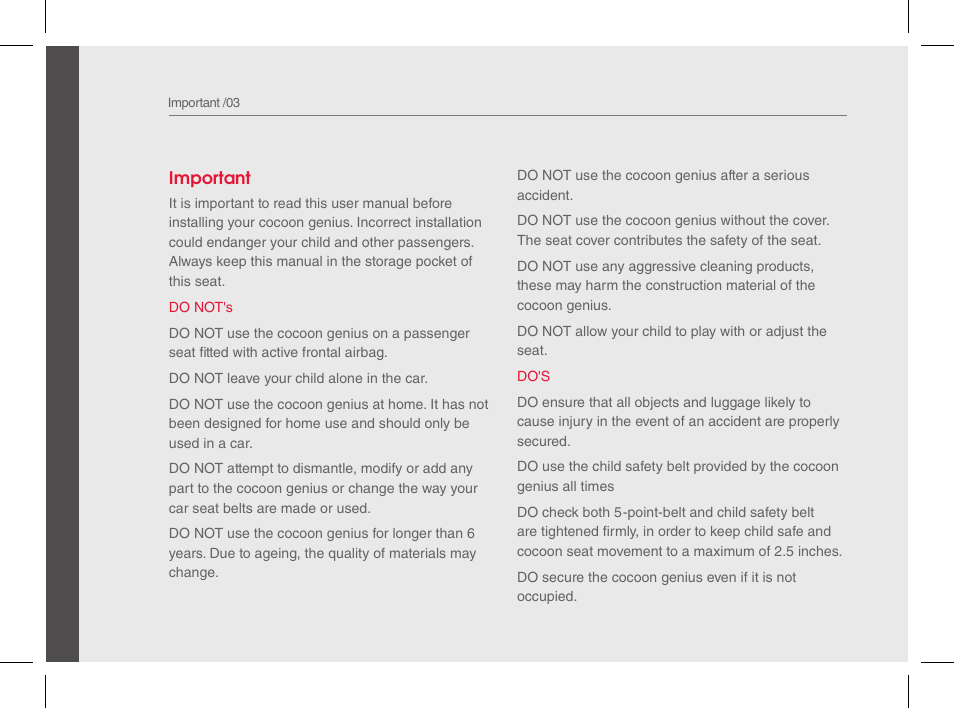 Important /03

Important

It is important to read this user manual before installing your cocoon genius. Incorrect installation could endanger your child and other passengers. Always keep this manual in the storage pocket of this seat.

DO NOT's

DO NOT use the cocoon genius on a passenger seat fitted with active frontal airbag.

DO NOT leave your child alone in the car.

DO NOT use the cocoon genius at home. It has not been designed for home use and should only be used in a car.

DO NOT attempt to dismantle, modify or add any part to the cocoon genius or change the way your car seat belts are made or used.

DO NOT use the cocoon genius for longer than 6 years. Due to ageing, the quality of materials may change.

DO NOT use the cocoon genius after a serious accident.

DO NOT use the cocoon genius without the cover. The seat cover contributes the safety of the seat.

DO NOT use any aggressive cleaning products, these may harm the construction material of the cocoon genius.

DO NOT allow your child to play with or adjust the seat.

DO'S

DO ensure that all objects and luggage likely to cause injury in the event of an accident are properly secured.

DO use the child safety belt provided by the cocoon genius all times

DO check both 5-point-belt and child safety belt are tightened firmly, in order to keep child safe and cocoon seat movement to a maximum of 2.5 inches.

DO secure the cocoon genius even if it is not occupied.